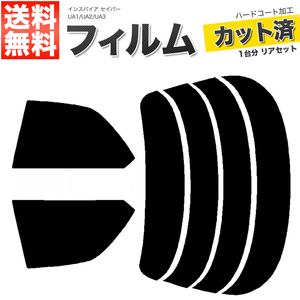 送料無料

インスパイア セイバー
UA1/UA2/UA3

フィルム

ハードコート加工
カット済
1台分 リアセット